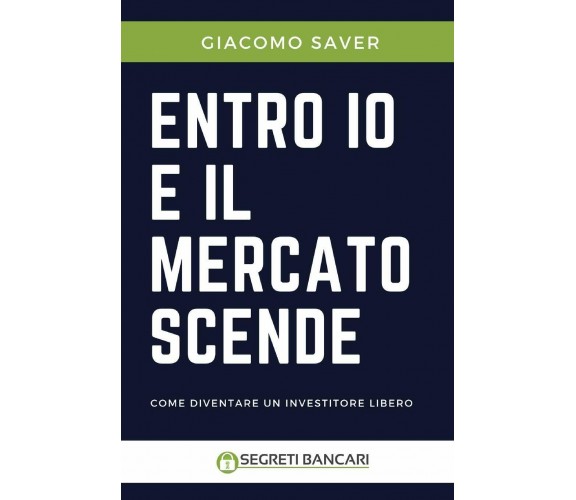 GIACOMO SAVER

ENTRO IO E IL MERCATO SCENDE

COME DIVENTARE UN INVESTITORE LIBERO

SEGRETI BANCARI